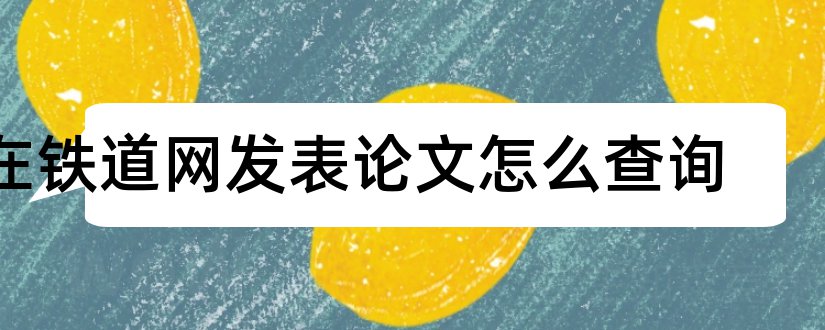 在铁道网发表论文怎么查询